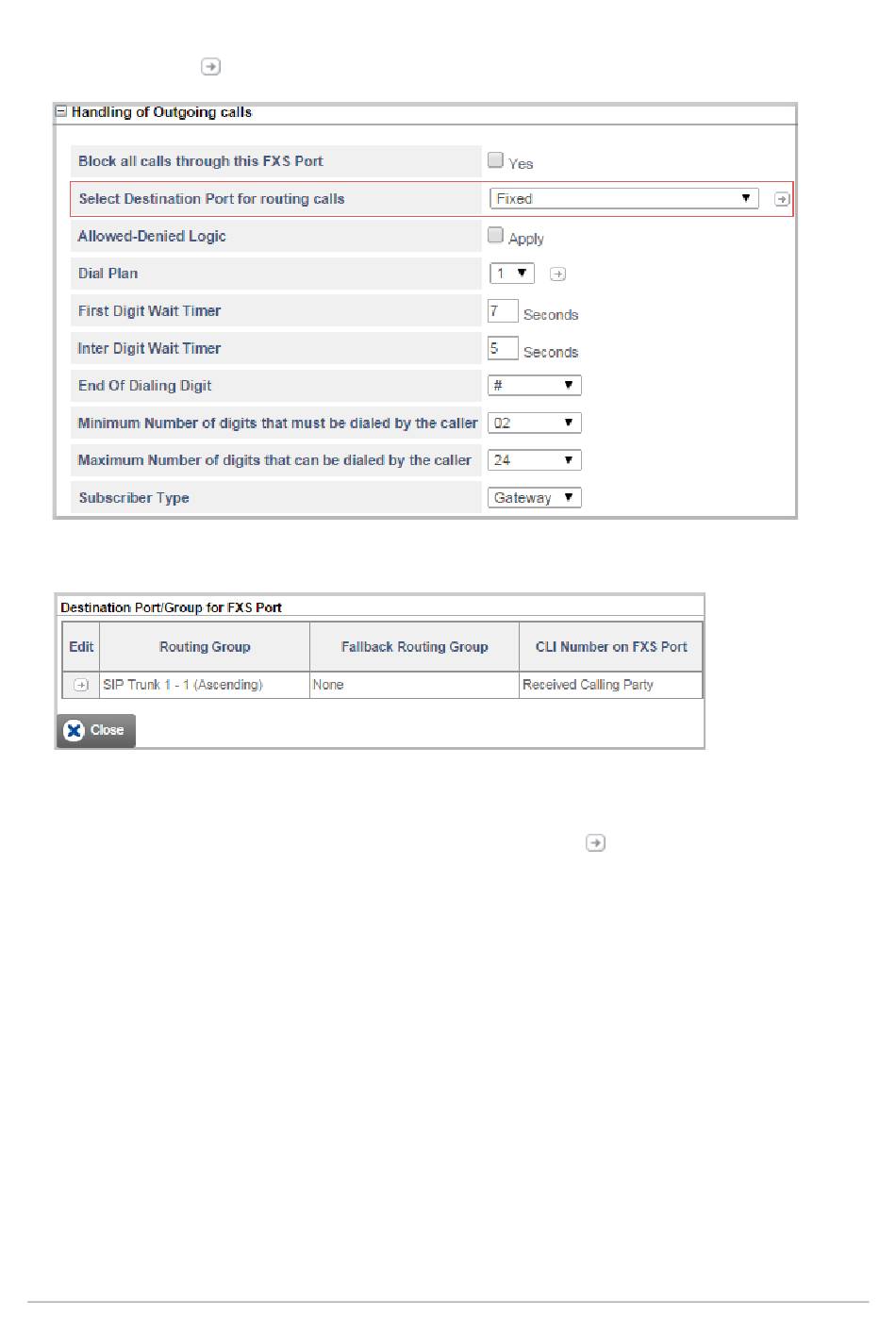 Handling of Outgoing calls

| | |
|---|---|
| Block all calls through this FXS Port | Yes |
| Select Destination Port for routing calls | Fixed |
| Allowed-Denied Logic | Apply |
| Dial Plan | 1 |
| First Digit Wait Timer | 7 Seconds |
| Inter Digit Wait Timer | 5 Seconds |
| End Of Dialing Digit | # |
| Minimum Number of digits that must be dialed by the caller | 02 |
| Maximum Number of digits that can be dialed by the caller | 24 |
| Subscriber Type | Gateway |

Destination Port/Group for FXS Port

| Edit | Routing Group | Fallback Routing Group | CLI Number on FXS Port |
|---|---|---|---|
| | SIP Trunk 1 - 1 (Ascending) | None | Received Calling Party |

Close